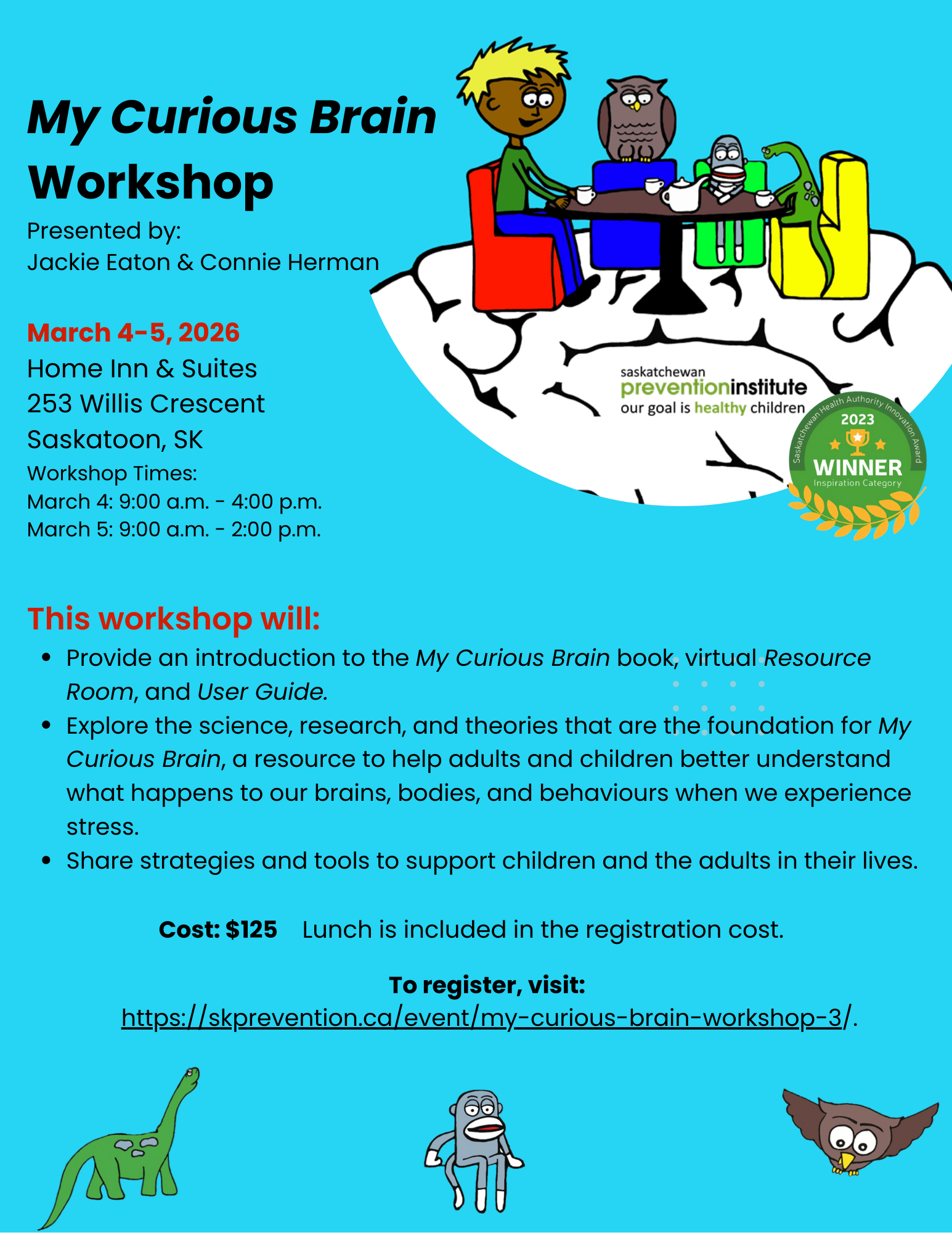 My Curious Brain Workshop

Presented by:
Jackie Eaton & Connie Herman

March 4-5, 2026
Home Inn & Suites
253 Willis Crescent
Saskatoon, SK
Workshop Times:
March 4: 9:00 a.m. - 4:00 p.m.
March 5: 9:00 a.m. - 2:00 p.m.

saskatchewan
preventioninstitute
our goal is healthy children

Saskatchewan Health Authority Innovation Award
2023
WINNER
Inspiration Category

This workshop will:
• Provide an introduction to the My Curious Brain book, virtual Resource Room, and User Guide.
• Explore the science, research, and theories that are the foundation for My Curious Brain, a resource to help adults and children better understand what happens to our brains, bodies, and behaviours when we experience stress.
• Share strategies and tools to support children and the adults in their lives.

Cost: $125 Lunch is included in the registration cost.

To register, visit:
https://skprevention.ca/event/my-curious-brain-workshop-3/.